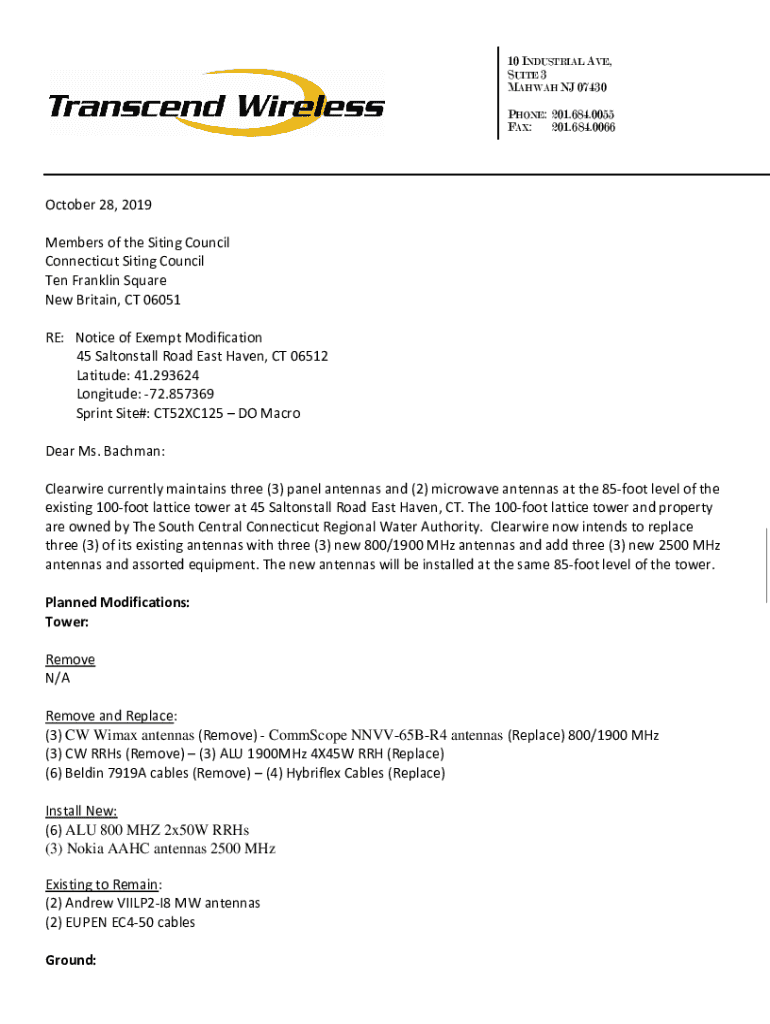 Transcend Wireless

10 INDUSTRIAL AVE,
SUITE 3
MAHWAH NJ 07430

PHONE: 201.684.0055
FAX: 201.684.0066

October 28, 2019

Members of the Siting Council
Connecticut Siting Council
Ten Franklin Square
New Britain, CT 06051

RE: Notice of Exempt Modification
45 Saltonstall Road East Haven, CT 06512
Latitude: 41.293624
Longitude: -72.857369
Sprint Site#: CT52XC125 – DO Macro

Dear Ms. Bachman:

Clearwire currently maintains three (3) panel antennas and (2) microwave antennas at the 85-foot level of the existing 100-foot lattice tower at 45 Saltonstall Road East Haven, CT. The 100-foot lattice tower and property are owned by The South Central Connecticut Regional Water Authority. Clearwire now intends to replace three (3) of its existing antennas with three (3) new 800/1900 MHz antennas and add three (3) new 2500 MHz antennas and assorted equipment. The new antennas will be installed at the same 85-foot level of the tower.

Planned Modifications:
Tower:

Remove
N/A

Remove and Replace:
(3) CW Wimax antennas (Remove) - CommScope NNVV-65B-R4 antennas (Replace) 800/1900 MHz
(3) CW RRHs (Remove) – (3) ALU 1900MHz 4X45W RRH (Replace)
(6) Beldin 7919A cables (Remove) – (4) Hybriflex Cables (Replace)

Install New:
(6) ALU 800 MHZ 2x50W RRHs
(3) Nokia AAHC antennas 2500 MHz

Existing to Remain:
(2) Andrew VIILP2-I8 MW antennas
(2) EUPEN EC4-50 cables

Ground: